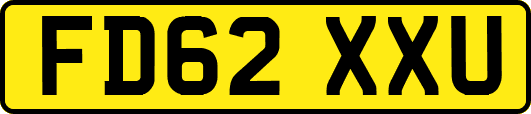 FD62 XXU